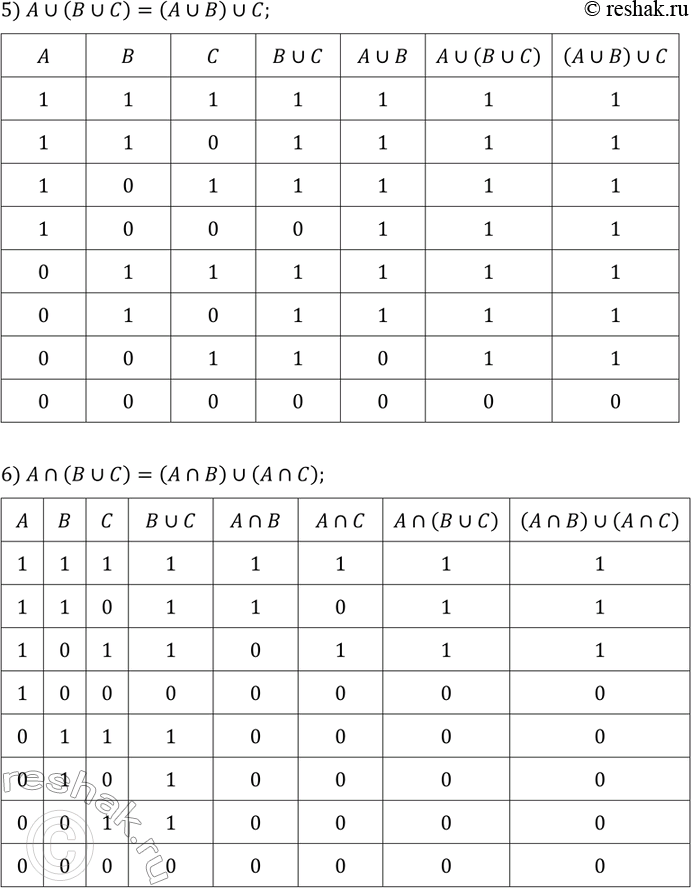 5) $A \cup (B \cup C) = (A \cup B) \cup C$;

© reshak.ru

| $A$ | $B$ | $C$ | $B \cup C$ | $A \cup B$ | $A \cup (B \cup C)$ | $(A \cup B) \cup C$ |
|---|---|---|---|---|---|---|
| 1 | 1 | 1 | 1 | 1 | 1 | 1 |
| 1 | 1 | 0 | 1 | 1 | 1 | 1 |
| 1 | 0 | 1 | 1 | 1 | 1 | 1 |
| 1 | 0 | 0 | 0 | 1 | 1 | 1 |
| 0 | 1 | 1 | 1 | 1 | 1 | 1 |
| 0 | 1 | 0 | 1 | 1 | 1 | 1 |
| 0 | 0 | 1 | 1 | 0 | 1 | 1 |
| 0 | 0 | 0 | 0 | 0 | 0 | 0 |

6) $A \cap (B \cup C) = (A \cap B) \cup (A \cap C)$;

| $A$ | $B$ | $C$ | $B \cup C$ | $A \cap B$ | $A \cap C$ | $A \cap (B \cup C)$ | $(A \cap B) \cup (A \cap C)$ |
|---|---|---|---|---|---|---|---|
| 1 | 1 | 1 | 1 | 1 | 1 | 1 | 1 |
| 1 | 1 | 0 | 1 | 1 | 0 | 1 | 1 |
| 1 | 0 | 1 | 1 | 0 | 1 | 1 | 1 |
| 1 | 0 | 0 | 0 | 0 | 0 | 0 | 0 |
| 0 | 1 | 1 | 1 | 0 | 0 | 0 | 0 |
| 0 | 1 | 0 | 1 | 0 | 0 | 0 | 0 |
| 0 | 0 | 1 | 1 | 0 | 0 | 0 | 0 |
| 0 | 0 | 0 | 0 | 0 | 0 | 0 | 0 |

reshak.ru